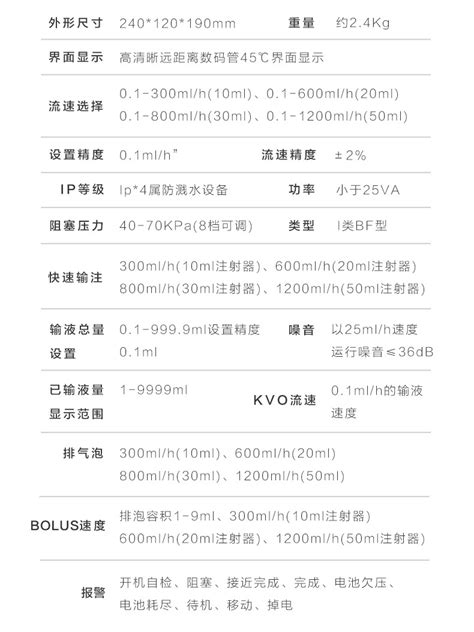 外形尺寸 240*120*190mm 重量 约2.4Kg

界面显示 高清晰远距离数码管45℃界面显示

流速选择 0.1-300ml/h(10ml)、0.1-600ml/h(20ml)
0.1-800ml/h(30ml)、0.1-1200ml/h(50ml)

设置精度 0.1ml/h" 流速精度 ±2%

IP等级 Ip*4属防溅水设备 功率 小于25VA

阻塞压力 40-70KPa(8档可调) 类型 I类BF型

快速输注 300ml/h(10ml注射器)、600ml/h(20ml注射器)
800ml/h(30ml注射器)、1200ml/h(50ml注射器)

输液总量设置 0.1-999.9ml设置精度0.1ml 噪音 以25ml/h速度运行噪音≤36dB

已输液量显示范围 1-9999ml KVO流速 0.1ml/h的输液速度

排气泡 300ml/h(10ml)、600ml/h(20ml)
800ml/h(30ml)、1200ml/h(50ml)

BOLUS速度 排泡容积1-9ml、300ml/h(10ml注射器)
600ml/h(20ml注射器)、1200ml/h(50ml注射器)

报警 开机自检、阻塞、接近完成、完成、电池欠压、
电池耗尽、待机、移动、掉电